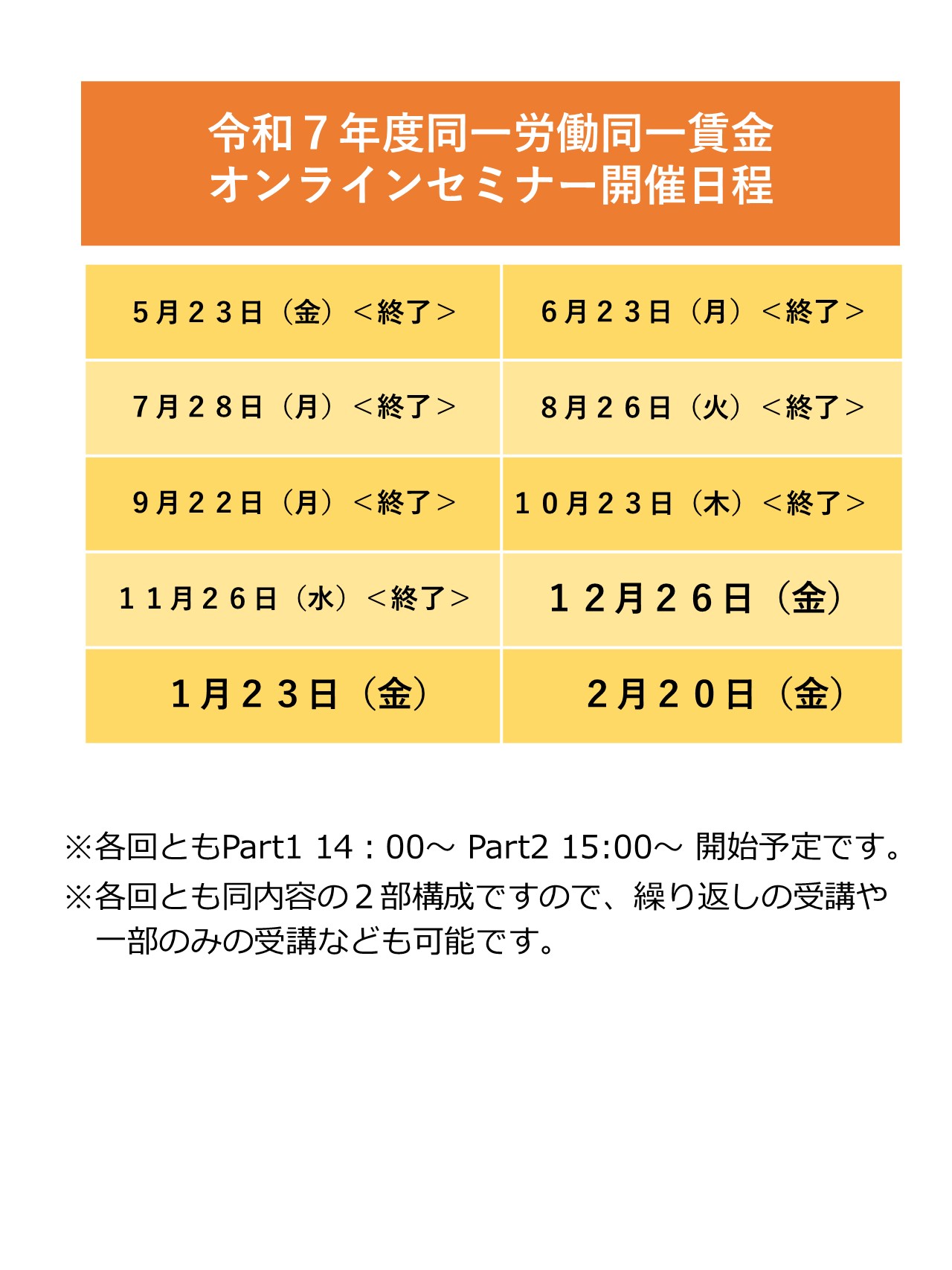 令和７年度同一労働同一賃金
オンラインセミナー開催日程

| ５月２３日（金）＜終了＞ | ６月２３日（月）＜終了＞ |
|---|---|
| ７月２８日（月）＜終了＞ | ８月２６日（火）＜終了＞ |
| ９月２２日（月）＜終了＞ | １０月２３日（木）＜終了＞ |
| １１月２６日（水）＜終了＞ | １２月２６日（金） |
| １月２３日（金） | ２月２０日（金） |

※各回ともPart1 14：00～ Part2 15:00～ 開始予定です。
※各回とも同内容の２部構成ですので、繰り返しの受講や一部のみの受講なども可能です。